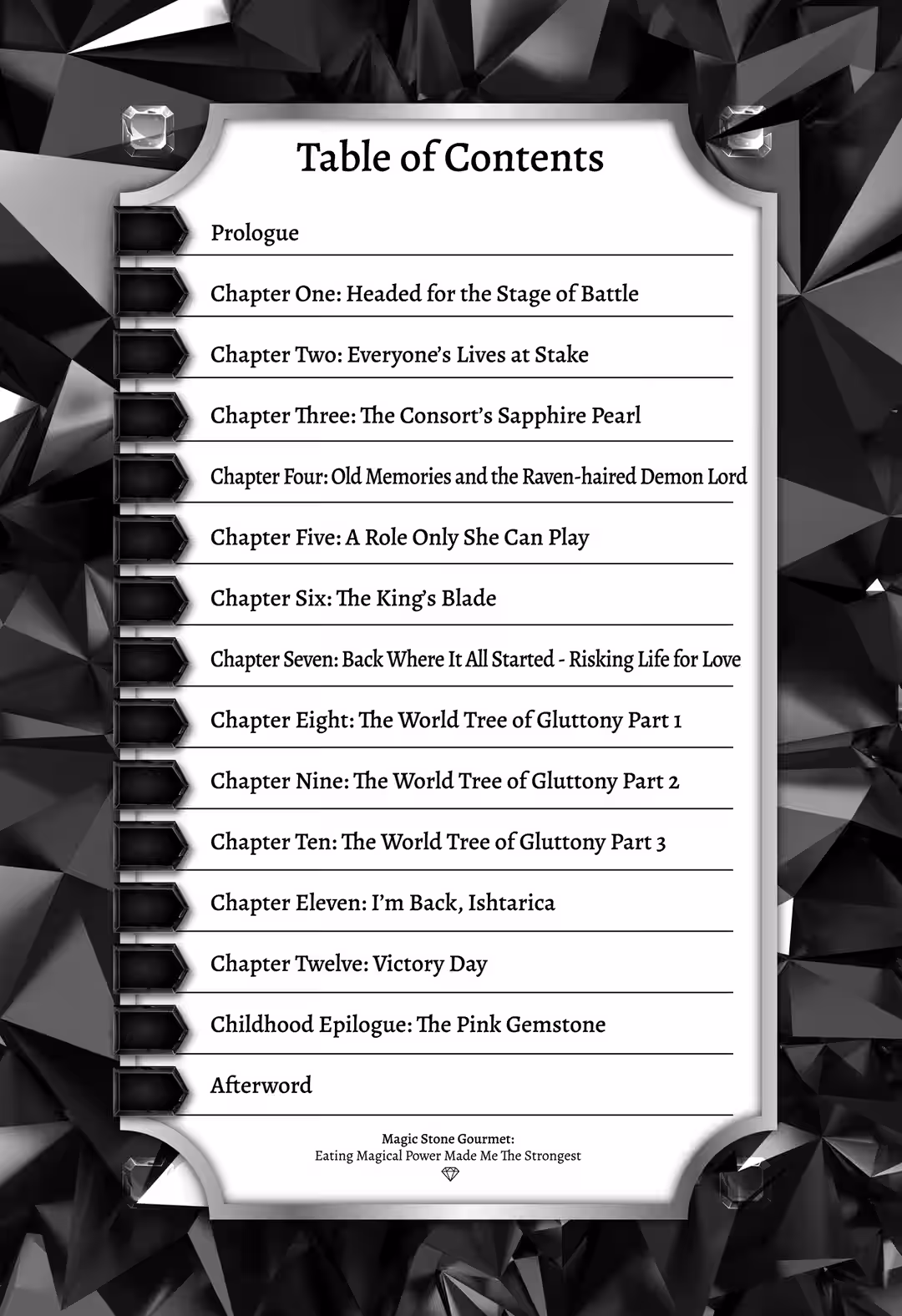 Table of Contents

Prologue

Chapter One: Headed for the Stage of Battle

Chapter Two: Everyone's Lives at Stake

Chapter Three: The Consort's Sapphire Pearl

Chapter Four: Old Memories and the Raven-haired Demon Lord

Chapter Five: A Role Only She Can Play

Chapter Six: The King's Blade

Chapter Seven: Back Where It All Started - Risking Life for Love

Chapter Eight: The World Tree of Gluttony Part 1

Chapter Nine: The World Tree of Gluttony Part 2

Chapter Ten: The World Tree of Gluttony Part 3

Chapter Eleven: I'm Back, Ishtarica

Chapter Twelve: Victory Day

Childhood Epilogue: The Pink Gemstone

Afterword

Magic Stone Gourmet:
Eating Magical Power Made Me The Strongest